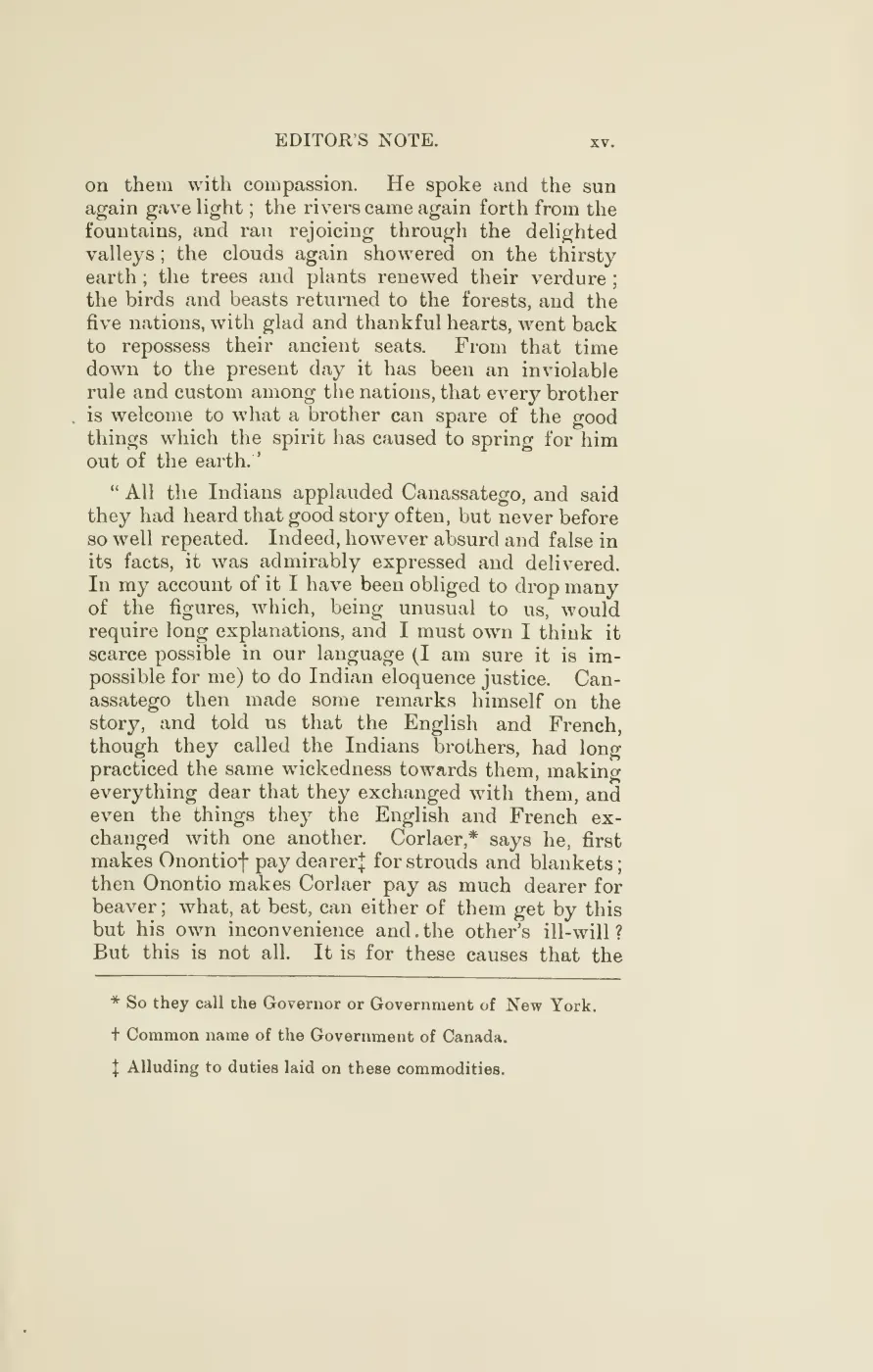 EDITOR'S NOTE. xv.

on them with compassion. He spoke and the sun again gave light; the rivers came again forth from the fountains, and ran rejoicing through the delighted valleys; the clouds again showered on the thirsty earth; the trees and plants renewed their verdure; the birds and beasts returned to the forests, and the five nations, with glad and thankful hearts, went back to repossess their ancient seats. From that time down to the present day it has been an inviolable rule and custom among the nations, that every brother is welcome to what a brother can spare of the good things which the spirit has caused to spring for him out of the earth.'

"All the Indians applauded Canassatego, and said they had heard that good story often, but never before so well repeated. Indeed, however absurd and false in its facts, it was admirably expressed and delivered. In my account of it I have been obliged to drop many of the figures, which, being unusual to us, would require long explanations, and I must own I think it scarce possible in our language (I am sure it is impossible for me) to do Indian eloquence justice. Canassatego then made some remarks himself on the story, and told us that the English and French, though they called the Indians brothers, had long practiced the same wickedness towards them, making everything dear that they exchanged with them, and even the things they the English and French exchanged with one another. Corlaer,* says he, first makes Onontio† pay dearer‡ for strouds and blankets; then Onontio makes Corlaer pay as much dearer for beaver; what, at best, can either of them get by this but his own inconvenience and the other's ill-will? But this is not all. It is for these causes that the

* So they call the Governor or Government of New York.

† Common name of the Government of Canada.

‡ Alluding to duties laid on these commodities.